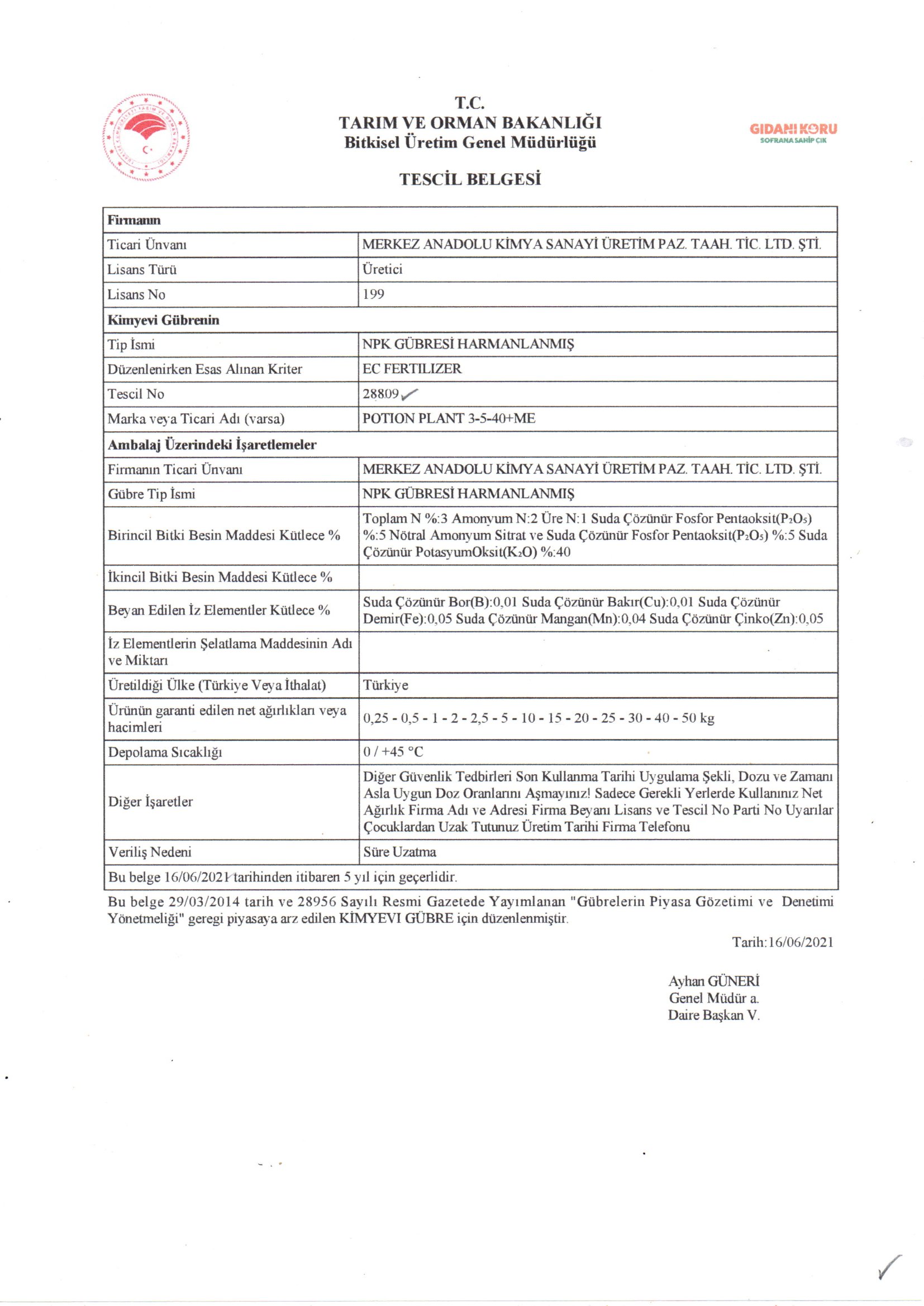 T.C.
TARIM VE ORMAN BAKANLIĞI
Bitkisel Üretim Genel Müdürlüğü

GIDANI KORU
SOFRANA SAHİP ÇIK

TESCİL BELGESİ

| Firmanın | |
|---|---|
| Ticari Ünvanı | MERKEZ ANADOLU KİMYA SANAYİ ÜRETİM PAZ. TAAH. TİC. LTD. ŞTİ. |
| Lisans Türü | Üretici |
| Lisans No | 199 |
| Kimyevi Gübrenin | |
| Tip İsmi | NPK GÜBRESİ HARMANLANMIŞ |
| Düzenlenirken Esas Alınan Kriter | EC FERTILIZER |
| Tescil No | 28809 |
| Marka veya Ticari Adı (varsa) | POTION PLANT 3-5-40+ME |
| Ambalaj Üzerindeki İşaretlemeler | |
| Firmanın Ticari Ünvanı | MERKEZ ANADOLU KİMYA SANAYİ ÜRETİM PAZ. TAAH. TİC. LTD. ŞTİ. |
| Gübre Tip İsmi | NPK GÜBRESİ HARMANLANMIŞ |
| Birincil Bitki Besin Maddesi Kütlece % | Toplam N %:3 Amonyum N:2 Üre N:1 Suda Çözünür Fosfor Pentaoksit($P_2O_5$) %:5 Nötral Amonyum Sitrat ve Suda Çözünür Fosfor Pentaoksit($P_2O_5$) %:5 Suda Çözünür PotasyumOksit($K_2O$) %:40 |
| İkincil Bitki Besin Maddesi Kütlece % | |
| Beyan Edilen İz Elementler Kütlece % | Suda Çözünür Bor(B):0,01 Suda Çözünür Bakır(Cu):0,01 Suda Çözünür Demir(Fe):0,05 Suda Çözünür Mangan(Mn):0,04 Suda Çözünür Çinko(Zn):0,05 |
| İz Elementlerin Şelatlama Maddesinin Adı ve Miktarı | |
| Üretildiği Ülke (Türkiye Veya İthalat) | Türkiye |
| Ürünün garanti edilen net ağırlıkları veya hacimleri | 0,25 - 0,5 - 1 - 2 - 2,5 - 5 - 10 - 15 - 20 - 25 - 30 - 40 - 50 kg |
| Depolama Sıcaklığı | 0 / +45 °C |
| Diğer İşaretler | Diğer Güvenlik Tedbirleri Son Kullanma Tarihi Uygulama Şekli, Dozu ve Zamanı Asla Uygun Doz Oranlarını Aşmayınız! Sadece Gerekli Yerlerde Kullanınız Net Ağırlık Firma Adı ve Adresi Firma Beyanı Lisans ve Tescil No Parti No Uyarılar Çocuklardan Uzak Tutunuz Üretim Tarihi Firma Telefonu |
| Veriliş Nedeni | Süre Uzatma |
| Bu belge 16/06/2021 tarihinden itibaren 5 yıl için geçerlidir. | |

Bu belge 29/03/2014 tarih ve 28956 Sayılı Resmi Gazetede Yayımlanan "Gübrelerin Piyasa Gözetimi ve Denetimi Yönetmeliği" geregi piyasaya arz edilen KİMYEVI GÜBRE için düzenlenmiştir.

Tarih:16/06/2021

Ayhan GÜNERİ
Genel Müdür a.
Daire Başkan V.